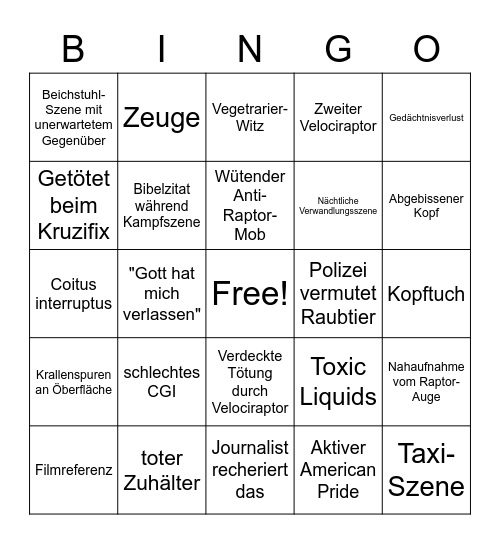 | B | I | N | G | O |
|---|---|---|---|---|
| Beichstuhl-Szene mit unerwartetem Gegenüber | Zeuge | Vegetrarier-Witz | Zweiter Velociraptor | Gedächtnisverlust |
| Getötet beim Kruzifix | Bibelzitat während Kampfszene | Wütender Anti-Raptor-Mob | Nächtliche Verwandlungsszene | Abgebissener Kopf |
| Coitus interruptus | "Gott hat mich verlassen" | Free! | Polizei vermutet Raubtier | Kopftuch |
| Krallenspuren an Oberfläche | schlechtes CGI | Verdeckte Tötung durch Velociraptor | Toxic Liquids | Nahaufnahme vom Raptor-Auge |
| Filmreferenz | toter Zuhälter | Journalist recheriert das | Aktiver American Pride | Taxi-Szene |